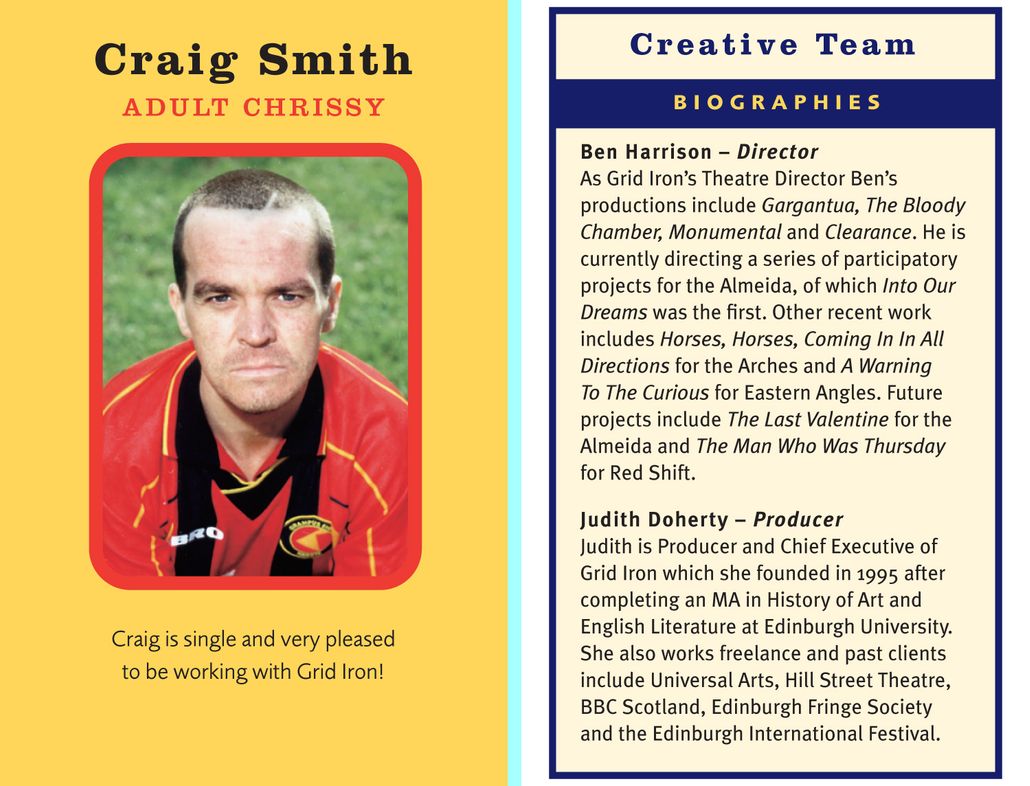 Craig Smith
ADULT CHRISSY

Craig is single and very pleased to be working with Grid Iron!

Creative Team

BIOGRAPHIES

Ben Harrison – Director
As Grid Iron's Theatre Director Ben's productions include Gargantua, The Bloody Chamber, Monumental and Clearance. He is currently directing a series of participatory projects for the Almeida, of which Into Our Dreams was the first. Other recent work includes Horses, Horses, Coming In In All Directions for the Arches and A Warning To The Curious for Eastern Angles. Future projects include The Last Valentine for the Almeida and The Man Who Was Thursday for Red Shift.

Judith Doherty – Producer
Judith is Producer and Chief Executive of Grid Iron which she founded in 1995 after completing an MA in History of Art and English Literature at Edinburgh University. She also works freelance and past clients include Universal Arts, Hill Street Theatre, BBC Scotland, Edinburgh Fringe Society and the Edinburgh International Festival.